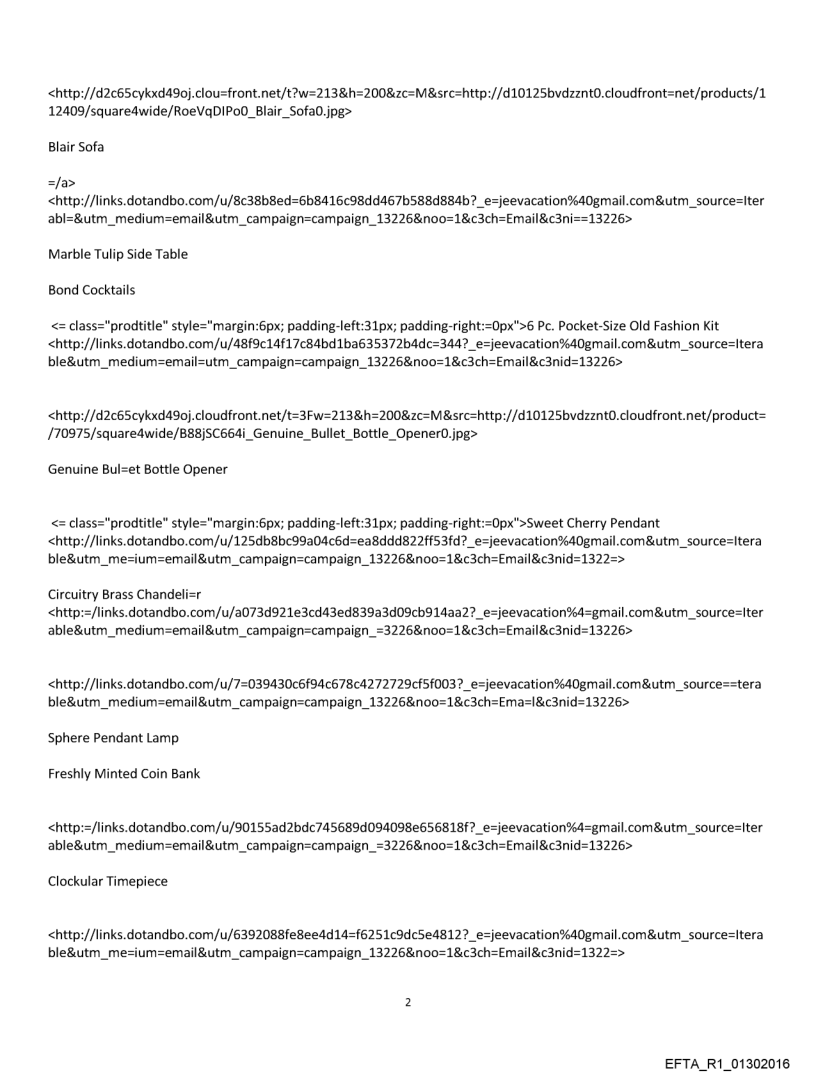 <http://d2c65cykxd49oj.clou=front.net/t?w=213&h=200&zc=M&src=http://d10125bvdzznt0.cloudfront=net/products/112409/square4wide/RoeVqDIPo0_Blair_Sofa0.jpg>

Blair Sofa

=/a>
<http://links.dotandbo.com/u/8c38b8ed=6b8416c98dd467b588d884b?_e=jeevacation%40gmail.com&utm_source=Iterabl=&utm_medium=email&utm_campaign=campaign_13226&noo=1&c3ch=Email&c3ni==13226>

Marble Tulip Side Table

Bond Cocktails

<= class="prodtitle" style="margin:6px; padding-left:31px; padding-right:=0px">6 Pc. Pocket-Size Old Fashion Kit
<http://links.dotandbo.com/u/48f9c14f17c84bd1ba635372b4dc=344?_e=jeevacation%40gmail.com&utm_source=Iterable&utm_medium=email=utm_campaign=campaign_13226&noo=1&c3ch=Email&c3nid=13226>

<http://d2c65cykxd49oj.cloudfront.net/t=3Fw=213&h=200&zc=M&src=http://d10125bvdzznt0.cloudfront.net/product=/70975/square4wide/B88jSC664i_Genuine_Bullet_Bottle_Opener0.jpg>

Genuine Bul=et Bottle Opener

<= class="prodtitle" style="margin:6px; padding-left:31px; padding-right:=0px">Sweet Cherry Pendant
<http://links.dotandbo.com/u/125db8bc99a04c6d=ea8ddd822ff53fd?_e=jeevacation%40gmail.com&utm_source=Iterable&utm_me=ium=email&utm_campaign=campaign_13226&noo=1&c3ch=Email&c3nid=1322=>

Circuitry Brass Chandeli=r
<http:=/links.dotandbo.com/u/a073d921e3cd43ed839a3d09cb914aa2?_e=jeevacation%4=gmail.com&utm_source=Iterable&utm_medium=email&utm_campaign=campaign_=3226&noo=1&c3ch=Email&c3nid=13226>

<http://links.dotandbo.com/u/7=039430c6f94c678c4272729cf5f003?_e=jeevacation%40gmail.com&utm_source==terable&utm_medium=email&utm_campaign=campaign_13226&noo=1&c3ch=Ema=l&c3nid=13226>

Sphere Pendant Lamp

Freshly Minted Coin Bank

<http:=/links.dotandbo.com/u/90155ad2bdc745689d094098e656818f?_e=jeevacation%4=gmail.com&utm_source=Iterable&utm_medium=email&utm_campaign=campaign_=3226&noo=1&c3ch=Email&c3nid=13226>

Clockular Timepiece

<http://links.dotandbo.com/u/6392088fe8ee4d14=f6251c9dc5e4812?_e=jeevacation%40gmail.com&utm_source=Iterable&utm_me=ium=email&utm_campaign=campaign_13226&noo=1&c3ch=Email&c3nid=1322=>

2

EFTA_R1_01302016